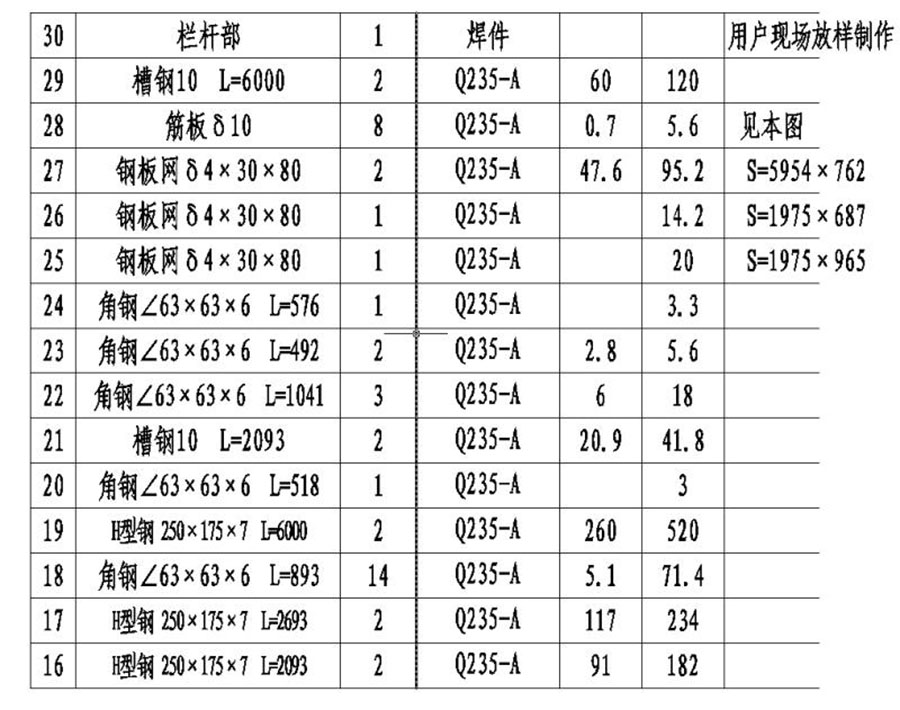 | 30 | 栏杆部 | 1 | 焊件 | | | 用户现场放样制作 |
|---|---|---|---|---|---|---|
| 29 | 槽钢10 L=6000 | 2 | Q235-A | 60 | 120 | |
| 28 | 筋板δ10 | 8 | Q235-A | 0.7 | 5.6 | 见本图 |
| 27 | 钢板网δ4×30×80 | 2 | Q235-A | 47.6 | 95.2 | S=5954×762 |
| 26 | 钢板网δ4×30×80 | 1 | Q235-A | | 14.2 | S=1975×687 |
| 25 | 钢板网δ4×30×80 | 1 | Q235-A | | 20 | S=1975×965 |
| 24 | 角钢∠63×63×6 L=576 | 1 | Q235-A | | 3.3 | |
| 23 | 角钢∠63×63×6 L=492 | 2 | Q235-A | 2.8 | 5.6 | |
| 22 | 角钢∠63×63×6 L=1041 | 3 | Q235-A | 6 | 18 | |
| 21 | 槽钢10 L=2093 | 2 | Q235-A | 20.9 | 41.8 | |
| 20 | 角钢∠63×63×6 L=518 | 1 | Q235-A | | 3 | |
| 19 | H型钢 250×175×7 L=6000 | 2 | Q235-A | 260 | 520 | |
| 18 | 角钢∠63×63×6 L=893 | 14 | Q235-A | 5.1 | 71.4 | |
| 17 | H型钢 250×175×7 L=2693 | 2 | Q235-A | 117 | 234 | |
| 16 | H型钢 250×175×7 L=2093 | 2 | Q235-A | 91 | 182 | |